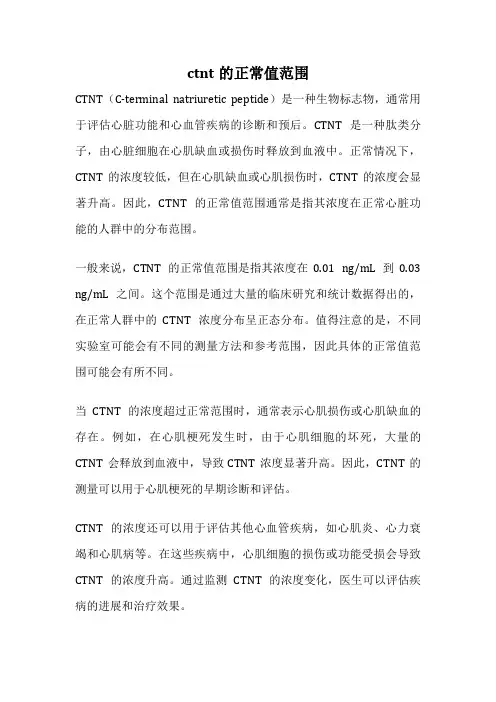 ctnt 的正常值范围

CTNT（C-terminal natriuretic peptide）是一种生物标志物，通常用于评估心脏功能和心血管疾病的诊断和预后。CTNT 是一种肽类分子，由心脏细胞在心肌缺血或损伤时释放到血液中。正常情况下，CTNT 的浓度较低，但在心肌缺血或心肌损伤时，CTNT 的浓度会显著升高。因此，CTNT 的正常值范围通常是指其浓度在正常心脏功能的人群中的分布范围。

一般来说，CTNT 的正常值范围是指其浓度在 0.01 ng/mL 到 0.03 ng/mL 之间。这个范围是通过大量的临床研究和统计数据得出的，在正常人群中的 CTNT 浓度分布呈正态分布。值得注意的是，不同实验室可能会有不同的测量方法和参考范围，因此具体的正常值范围可能会有所不同。

当 CTNT 的浓度超过正常范围时，通常表示心肌损伤或心肌缺血的存在。例如，在心肌梗死发生时，由于心肌细胞的坏死，大量的 CTNT 会释放到血液中，导致 CTNT 浓度显著升高。因此，CTNT 的测量可以用于心肌梗死的早期诊断和评估。

CTNT 的浓度还可以用于评估其他心血管疾病，如心肌炎、心力衰竭和心肌病等。在这些疾病中，心肌细胞的损伤或功能受损会导致 CTNT 的浓度升高。通过监测 CTNT 的浓度变化，医生可以评估疾病的进展和治疗效果。